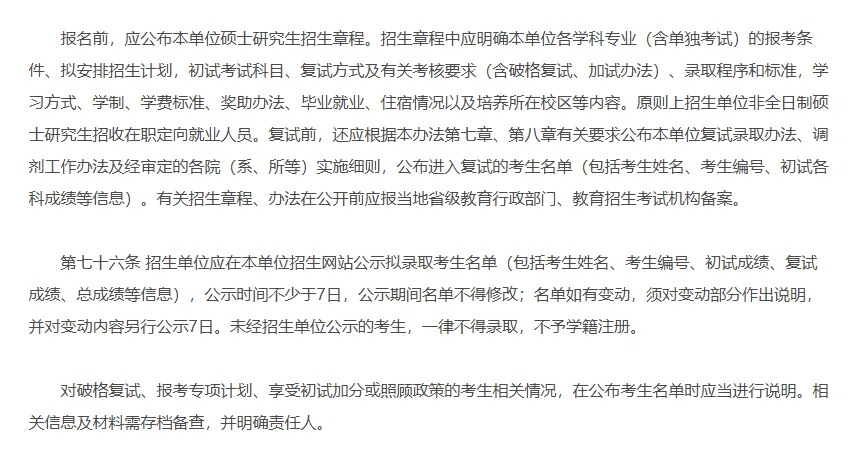 报名前，应公布本单位硕士研究生招生章程。招生章程中应明确本单位各学科专业（含单独考试）的报考条件、拟安排招生计划，初试考试科目、复试方式及有关考核要求（含破格复试、加试办法）、录取程序和标准，学习方式、学制、学费标准、奖助办法、毕业就业、住宿情况以及培养所在校区等内容。原则上招生单位非全日制硕士研究生招收在职定向就业人员。复试前，还应根据本办法第七章、第八章有关要求公布本单位复试录取办法、调剂工作办法及经审定的各院（系、所等）实施细则，公布进入复试的考生名单（包括考生姓名、考生编号、初试各科成绩等信息）。有关招生章程、办法在公开前应报当地省级教育行政部门、教育招生考试机构备案。

第七十六条 招生单位应在本单位招生网站公示拟录取考生名单（包括考生姓名、考生编号、初试成绩、复试成绩、总成绩等信息），公示时间不少于7日，公示期间名单不得修改；名单如有变动，须对变动部分作出说明，并对变动内容另行公示7日。未经招生单位公示的考生，一律不得录取，不予学籍注册。

对破格复试、报考专项计划、享受初试加分或照顾政策的考生相关情况，在公布考生名单时应当进行说明。相关信息及材料需存档备查，并明确责任人。